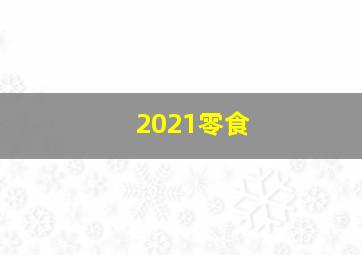 2021零食